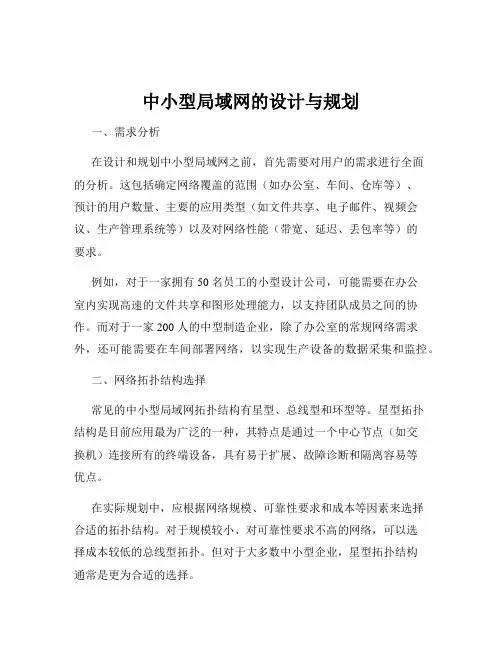 中小型局域网的设计与规划

一、需求分析

在设计和规划中小型局域网之前，首先需要对用户的需求进行全面的分析。这包括确定网络覆盖的范围（如办公室、车间、仓库等）、预计的用户数量、主要的应用类型（如文件共享、电子邮件、视频会议、生产管理系统等）以及对网络性能（带宽、延迟、丢包率等）的要求。

例如，对于一家拥有 50 名员工的小型设计公司，可能需要在办公室内实现高速的文件共享和图形处理能力，以支持团队成员之间的协作。而对于一家 200 人的中型制造企业，除了办公室的常规网络需求外，还可能需要在车间部署网络，以实现生产设备的数据采集和监控。

二、网络拓扑结构选择

常见的中小型局域网拓扑结构有星型、总线型和环型等。星型拓扑结构是目前应用最为广泛的一种，其特点是通过一个中心节点（如交换机）连接所有的终端设备，具有易于扩展、故障诊断和隔离容易等优点。

在实际规划中，应根据网络规模、可靠性要求和成本等因素来选择合适的拓扑结构。对于规模较小、对可靠性要求不高的网络，可以选择成本较低的总线型拓扑。但对于大多数中小型企业，星型拓扑结构通常是更为合适的选择。